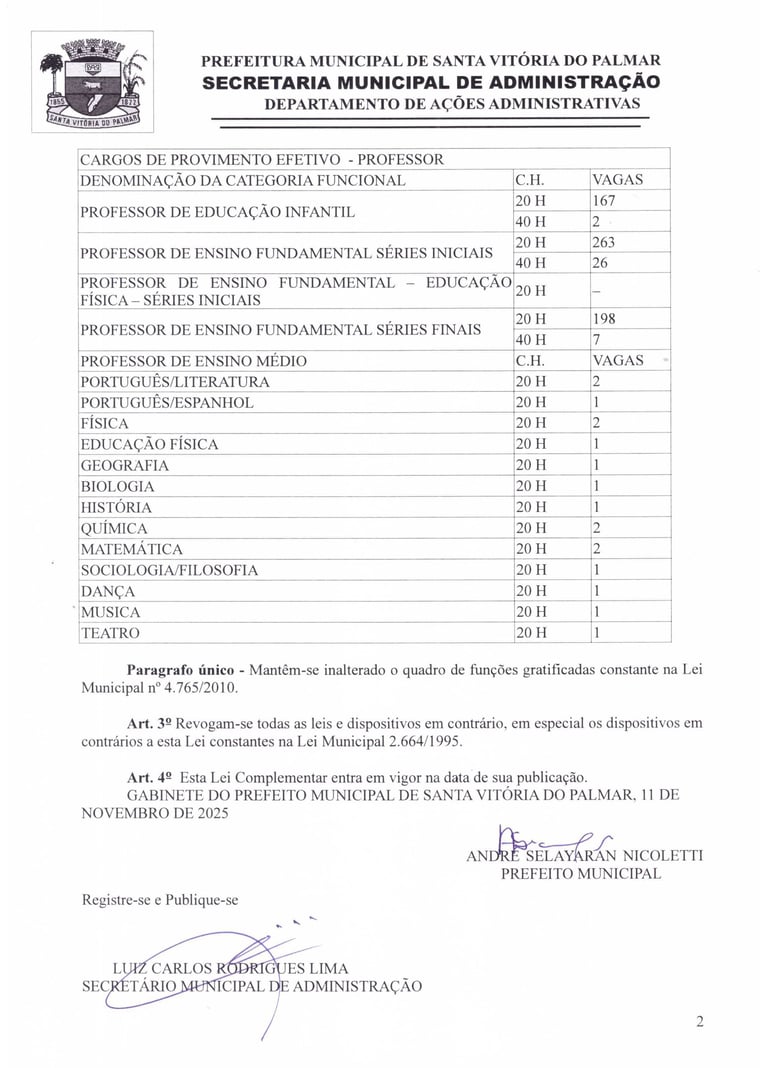 1855 1872 SANTA VITÓRIA DO PALMAR

PREFEITURA MUNICIPAL DE SANTA VITÓRIA DO PALMAR
SECRETARIA MUNICIPAL DE ADMINISTRAÇÃO
DEPARTAMENTO DE AÇÕES ADMINISTRATIVAS

| CARGOS DE PROVIMENTO EFETIVO - PROFESSOR | | |
|---|---|---|
| DENOMINAÇÃO DA CATEGORIA FUNCIONAL | C.H. | VAGAS |
| PROFESSOR DE EDUCAÇÃO INFANTIL | 20 H | 167 |
| | 40 H | 2 |
| PROFESSOR DE ENSINO FUNDAMENTAL SÉRIES INICIAIS | 20 H | 263 |
| | 40 H | 26 |
| PROFESSOR DE ENSINO FUNDAMENTAL – EDUCAÇÃO FÍSICA – SÉRIES INICIAIS | 20 H | – |
| PROFESSOR DE ENSINO FUNDAMENTAL SÉRIES FINAIS | 20 H | 198 |
| | 40 H | 7 |
| PROFESSOR DE ENSINO MÉDIO | C.H. | VAGAS |
| PORTUGUÊS/LITERATURA | 20 H | 2 |
| PORTUGUÊS/ESPANHOL | 20 H | 1 |
| FÍSICA | 20 H | 2 |
| EDUCAÇÃO FÍSICA | 20 H | 1 |
| GEOGRAFIA | 20 H | 1 |
| BIOLOGIA | 20 H | 1 |
| HISTÓRIA | 20 H | 1 |
| QUÍMICA | 20 H | 2 |
| MATEMÁTICA | 20 H | 2 |
| SOCIOLOGIA/FILOSOFIA | 20 H | 1 |
| DANÇA | 20 H | 1 |
| MUSICA | 20 H | 1 |
| TEATRO | 20 H | 1 |

**Paragrafo único -** Mantêm-se inalterado o quadro de funções gratificadas constante na Lei Municipal nº 4.765/2010.

**Art. 3º** Revogam-se todas as leis e dispositivos em contrário, em especial os dispositivos em contrários a esta Lei constantes na Lei Municipal 2.664/1995.

**Art. 4º** Esta Lei Complementar entra em vigor na data de sua publicação.
GABINETE DO PREFEITO MUNICIPAL DE SANTA VITÓRIA DO PALMAR, 11 DE NOVEMBRO DE 2025

ANDRÉ SELAYARAN NICOLETTI
PREFEITO MUNICIPAL

Registre-se e Publique-se

LUIZ CARLOS RODRIGUES LIMA
SECRETÁRIO MUNICIPAL DE ADMINISTRAÇÃO

2